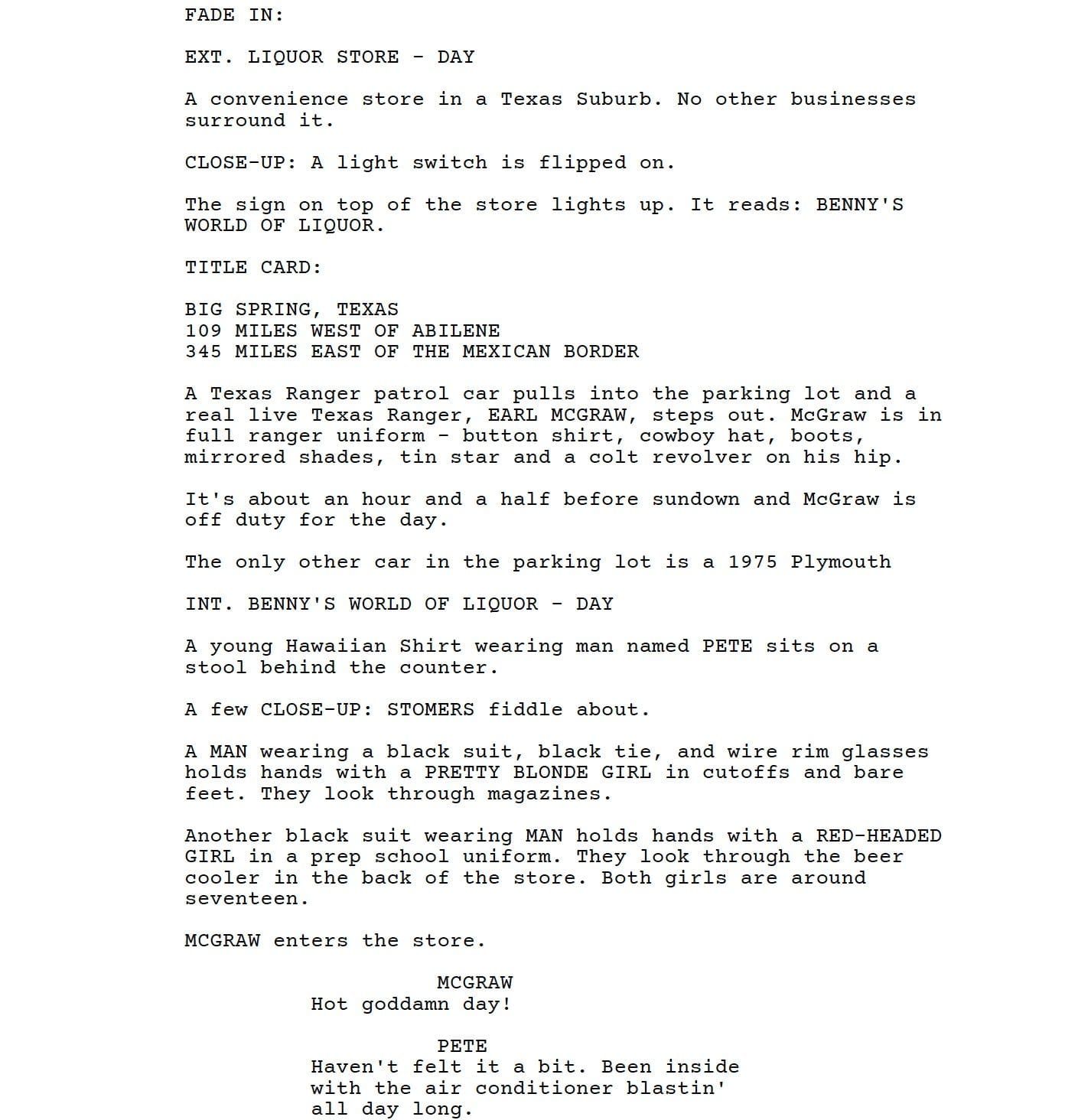 FADE IN:

EXT. LIQUOR STORE - DAY

A convenience store in a Texas Suburb. No other businesses surround it.

CLOSE-UP: A light switch is flipped on.

The sign on top of the store lights up. It reads: BENNY'S WORLD OF LIQUOR.

TITLE CARD:

BIG SPRING, TEXAS
109 MILES WEST OF ABILENE
345 MILES EAST OF THE MEXICAN BORDER

A Texas Ranger patrol car pulls into the parking lot and a real live Texas Ranger, EARL MCGRAW, steps out. McGraw is in full ranger uniform - button shirt, cowboy hat, boots, mirrored shades, tin star and a colt revolver on his hip.

It's about an hour and a half before sundown and McGraw is off duty for the day.

The only other car in the parking lot is a 1975 Plymouth

INT. BENNY'S WORLD OF LIQUOR - DAY

A young Hawaiian Shirt wearing man named PETE sits on a stool behind the counter.

A few CLOSE-UP: STOMERS fiddle about.

A MAN wearing a black suit, black tie, and wire rim glasses holds hands with a PRETTY BLONDE GIRL in cutoffs and bare feet. They look through magazines.

Another black suit wearing MAN holds hands with a RED-HEADED GIRL in a prep school uniform. They look through the beer cooler in the back of the store. Both girls are around seventeen.

MCGRAW enters the store.

MCGRAW
Hot goddamn day!

PETE
Haven't felt it a bit. Been inside with the air conditioner blastin' all day long.